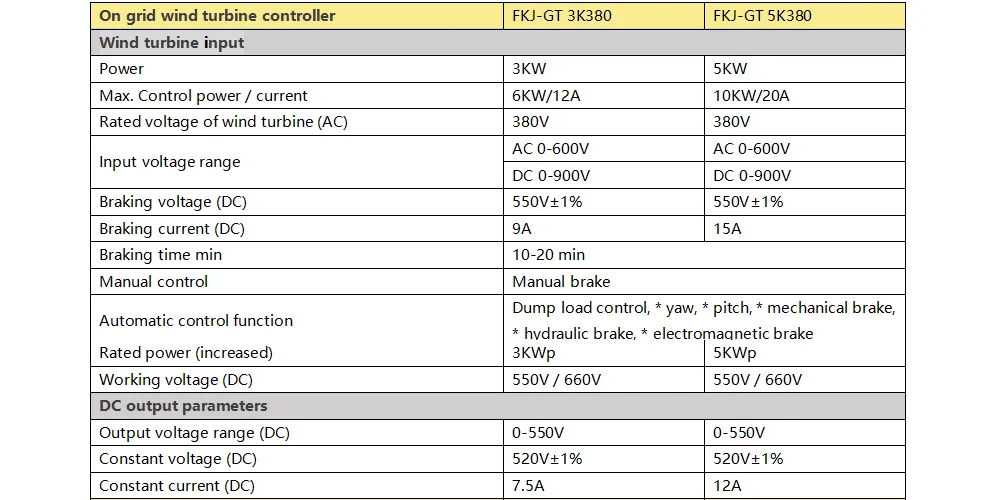 | On grid wind turbine controller | FKJ-GT 3K380 | FKJ-GT 5K380 |
|---|---|---|
| Wind turbine input | | |
| Power | 3KW | 5KW |
| Max. Control power / current | 6KW/12A | 10KW/20A |
| Rated voltage of wind turbine (AC) | 380V | 380V |
| Input voltage range | AC 0-600V | AC 0-600V |
| | DC 0-900V | DC 0-900V |
| Braking voltage (DC) | 550V±1% | 550V±1% |
| Braking current (DC) | 9A | 15A |
| Braking time min | 10-20 min | |
| Manual control | Manual brake | |
| Automatic control function | Dump load control, * yaw, * pitch, * mechanical brake, * hydraulic brake, * electromagnetic brake | |
| Rated power (increased) | 3KWp | 5KWp |
| Working voltage (DC) | 550V / 660V | 550V / 660V |
| DC output parameters | | |
| Output voltage range (DC) | 0-550V | 0-550V |
| Constant voltage (DC) | 520V±1% | 520V±1% |
| Constant current (DC) | 7.5A | 12A |